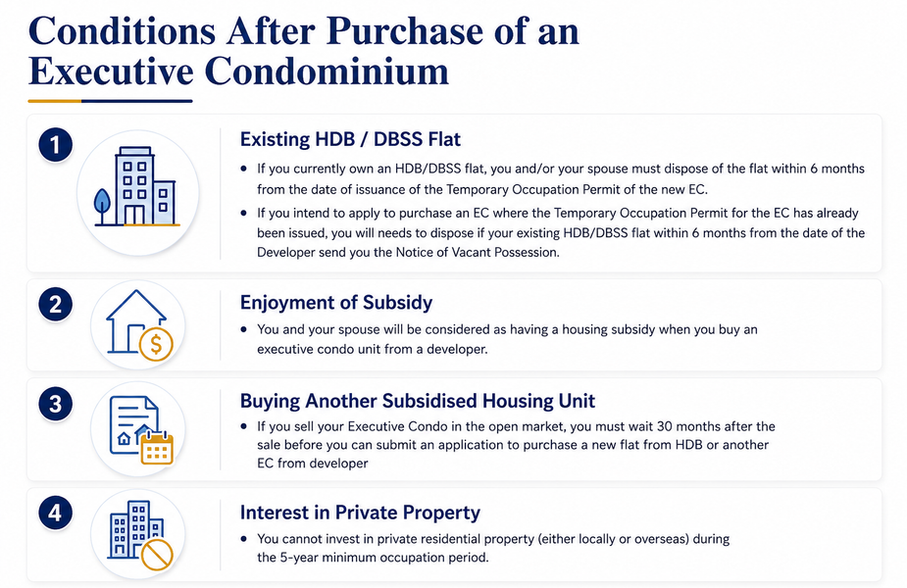 Conditions After Purchase of an Executive Condominium

1

Existing HDB / DBSS Flat

• If you currently own an HDB/DBSS flat, you and/or your spouse must dispose of the flat within 6 months from the date of issuance of the Temporary Occupation Permit of the new EC.

• If you intend to apply to purchase an EC where the Temporary Occupation Permit for the EC has already been issued, you will needs to dispose if your existing HDB/DBSS flat within 6 months from the date of the Developer send you the Notice of Vacant Possession.

2

Enjoyment of Subsidy

• You and your spouse will be considered as having a housing subsidy when you buy an executive condo unit from a developer.

3

Buying Another Subsidised Housing Unit

• If you sell your Executive Condo in the open market, you must wait 30 months after the sale before you can submit an application to purchase a new flat from HDB or another EC from developer

4

Interest in Private Property

• You cannot invest in private residential property (either locally or overseas) during the 5-year minimum occupation period.